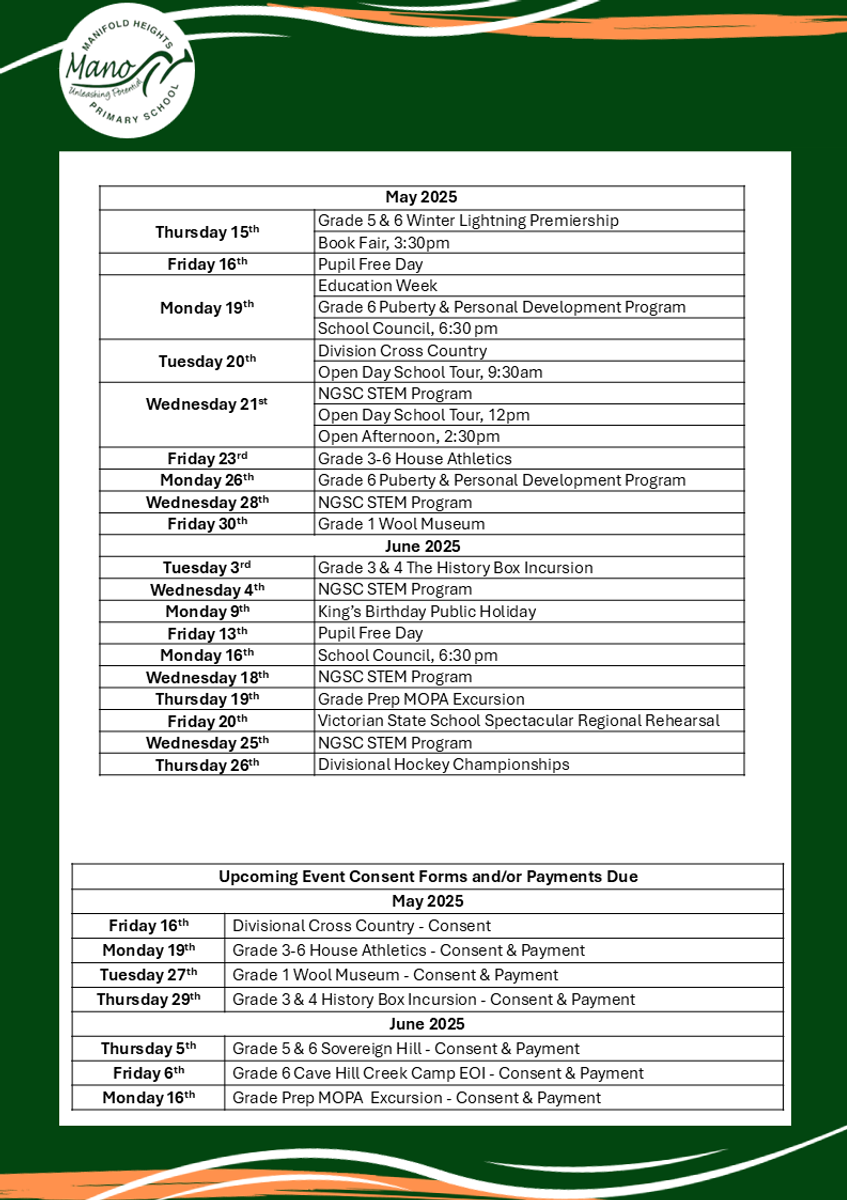 MANIFOLD HEIGHTS
Mano
Unleashing Potential
PRIMARY SCHOOL

| May 2025 | |
|---|---|
| Thursday 15$^{th}$ | Grade 5 & 6 Winter Lightning Premiership |
| | Book Fair, 3:30pm |
| Friday 16$^{th}$ | Pupil Free Day |
| Monday 19$^{th}$ | Education Week |
| | Grade 6 Puberty & Personal Development Program |
| | School Council, 6:30 pm |
| Tuesday 20$^{th}$ | Division Cross Country |
| | Open Day School Tour, 9:30am |
| Wednesday 21$^{st}$ | NGSC STEM Program |
| | Open Day School Tour, 12pm |
| | Open Afternoon, 2:30pm |
| Friday 23$^{rd}$ | Grade 3-6 House Athletics |
| Monday 26$^{th}$ | Grade 6 Puberty & Personal Development Program |
| Wednesday 28$^{th}$ | NGSC STEM Program |
| Friday 30$^{th}$ | Grade 1 Wool Museum |
| June 2025 | |
| Tuesday 3$^{rd}$ | Grade 3 & 4 The History Box Incursion |
| Wednesday 4$^{th}$ | NGSC STEM Program |
| Monday 9$^{th}$ | King's Birthday Public Holiday |
| Friday 13$^{th}$ | Pupil Free Day |
| Monday 16$^{th}$ | School Council, 6:30 pm |
| Wednesday 18$^{th}$ | NGSC STEM Program |
| Thursday 19$^{th}$ | Grade Prep MOPA Excursion |
| Friday 20$^{th}$ | Victorian State School Spectacular Regional Rehearsal |
| Wednesday 25$^{th}$ | NGSC STEM Program |
| Thursday 26$^{th}$ | Divisional Hockey Championships |

| Upcoming Event Consent Forms and/or Payments Due | |
|---|---|
| May 2025 | |
| Friday 16$^{th}$ | Divisional Cross Country - Consent |
| Monday 19$^{th}$ | Grade 3-6 House Athletics - Consent & Payment |
| Tuesday 27$^{th}$ | Grade 1 Wool Museum - Consent & Payment |
| Thursday 29$^{th}$ | Grade 3 & 4 History Box Incursion - Consent & Payment |
| June 2025 | |
| Thursday 5$^{th}$ | Grade 5 & 6 Sovereign Hill - Consent & Payment |
| Friday 6$^{th}$ | Grade 6 Cave Hill Creek Camp EOI - Consent & Payment |
| Monday 16$^{th}$ | Grade Prep MOPA Excursion - Consent & Payment |